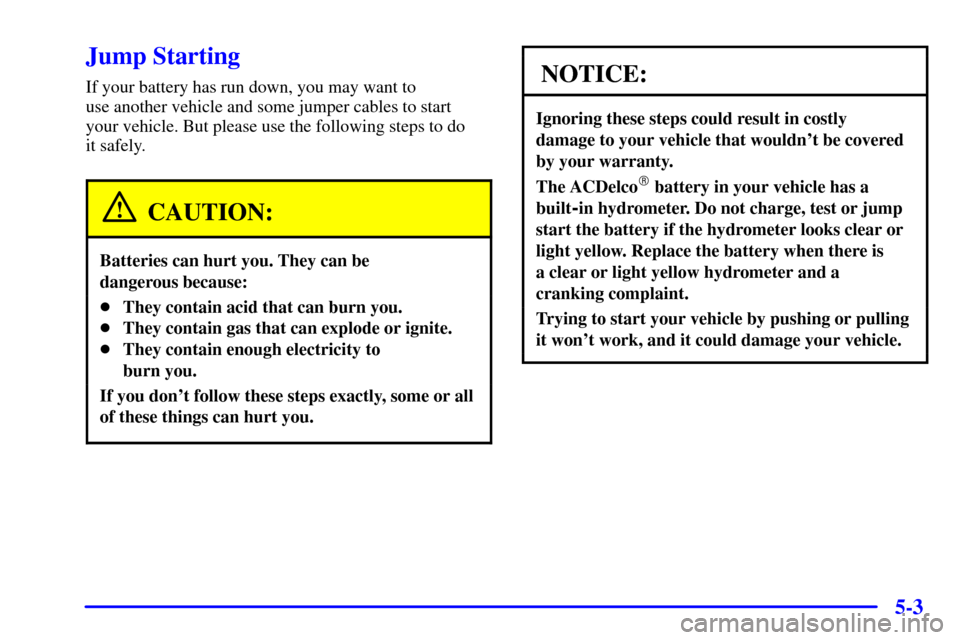 Jump Starting

If your battery has run down, you may want to use another vehicle and some jumper cables to start your vehicle. But please use the following steps to do it safely.

CAUTION:

Batteries can hurt you. They can be dangerous because:

- They contain acid that can burn you.
- They contain gas that can explode or ignite.
- They contain enough electricity to burn you.

If you don't follow these steps exactly, some or all of these things can hurt you.

NOTICE:

Ignoring these steps could result in costly damage to your vehicle that wouldn't be covered by your warranty.

The ACDelco® battery in your vehicle has a built-in hydrometer. Do not charge, test or jump start the battery if the hydrometer looks clear or light yellow. Replace the battery when there is a clear or light yellow hydrometer and a cranking complaint.

Trying to start your vehicle by pushing or pulling it won't work, and it could damage your vehicle.

5-3

carmanualsonline.info